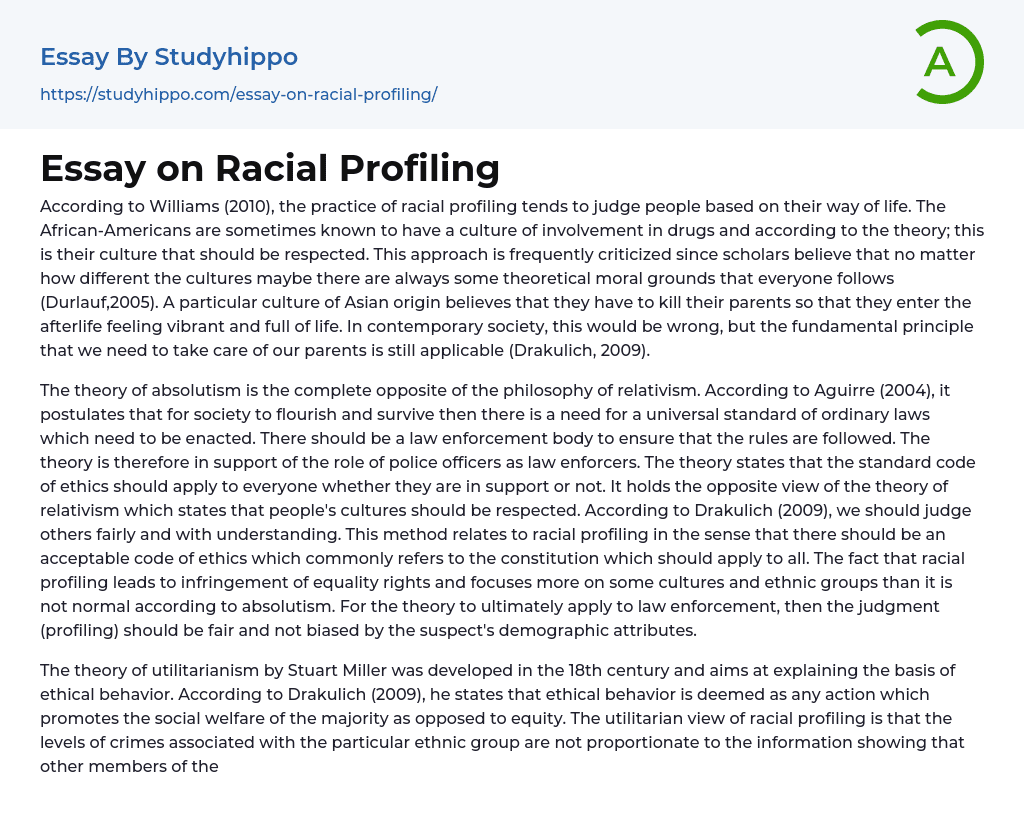 Essay By Studyhippo

https://studyhippo.com/essay-on-racial-profiling/

A

Essay on Racial Profiling

According to Williams (2010), the practice of racial profiling tends to judge people based on their way of life. The African-Americans are sometimes known to have a culture of involvement in drugs and according to the theory; this is their culture that should be respected. This approach is frequently criticized since scholars believe that no matter how different the cultures maybe there are always some theoretical moral grounds that everyone follows (Durlauf,2005). A particular culture of Asian origin believes that they have to kill their parents so that they enter the afterlife feeling vibrant and full of life. In contemporary society, this would be wrong, but the fundamental principle that we need to take care of our parents is still applicable (Drakulich, 2009).

The theory of absolutism is the complete opposite of the philosophy of relativism. According to Aguirre (2004), it postulates that for society to flourish and survive then there is a need for a universal standard of ordinary laws which need to be enacted. There should be a law enforcement body to ensure that the rules are followed. The theory is therefore in support of the role of police officers as law enforcers. The theory states that the standard code of ethics should apply to everyone whether they are in support or not. It holds the opposite view of the theory of relativism which states that people's cultures should be respected. According to Drakulich (2009), we should judge others fairly and with understanding. This method relates to racial profiling in the sense that there should be an acceptable code of ethics which commonly refers to the constitution which should apply to all. The fact that racial profiling leads to infringement of equality rights and focuses more on some cultures and ethnic groups than it is not normal according to absolutism. For the theory to ultimately apply to law enforcement, then the judgment (profiling) should be fair and not biased by the suspect's demographic attributes.

The theory of utilitarianism by Stuart Miller was developed in the 18th century and aims at explaining the basis of ethical behavior. According to Drakulich (2009), he states that ethical behavior is deemed as any action which promotes the social welfare of the majority as opposed to equity. The utilitarian view of racial profiling is that the levels of crimes associated with the particular ethnic group are not proportionate to the information showing that other members of the